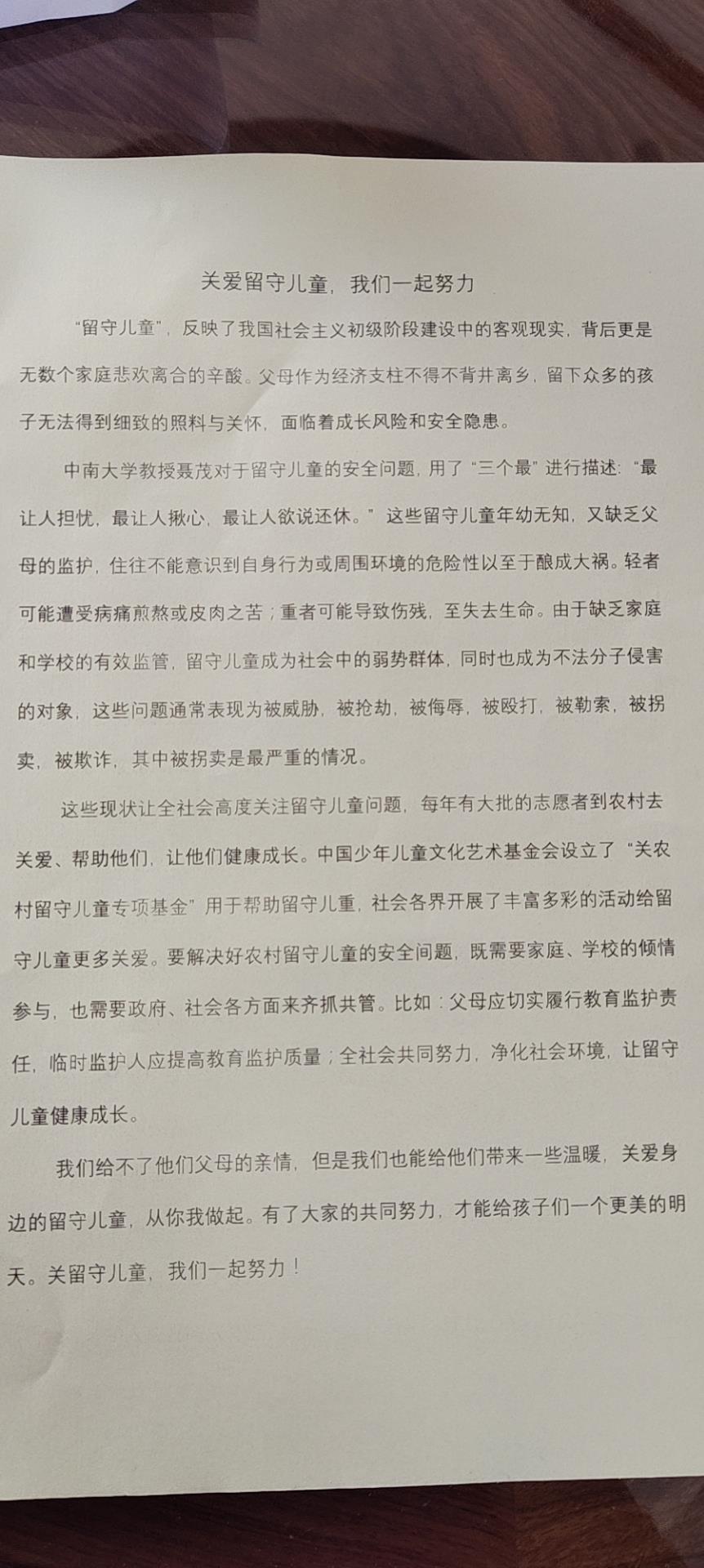 关爱留守儿童，我们一起努力

“留守儿童”，反映了我国社会主义初级阶段建设中的客观现实，背后更是无数个家庭悲欢离合的辛酸。父母作为经济支柱不得不背井离乡，留下众多的孩子无法得到细致的照料与关怀，面临着成长风险和安全隐患。

中南大学教授聂茂对于留守儿童的安全问题，用了“三个最”进行描述：“最让人担忧，最让人揪心，最让人欲说还休。”这些留守儿童年幼无知，又缺乏父母的监护，住往不能意识到自身行为或周围环境的危险性以至于酿成大祸。轻者可能遭受病痛煎熬或皮肉之苦；重者可能导致伤残，至失去生命。由于缺乏家庭和学校的有效监管，留守儿童成为社会中的弱势群体，同时也成为不法分子侵害的对象，这些问题通常表现为被威胁，被抢劫，被侮辱，被殴打，被勒索，被拐卖，被欺诈，其中被拐卖是最严重的情况。

这些现状让全社会高度关注留守儿童问题，每年有大批的志愿者到农村去关爱、帮助他们，让他们健康成长。中国少年儿童文化艺术基金会设立了“关农村留守儿童专项基金”用于帮助留守儿重，社会各界开展了丰富多彩的活动给留守儿童更多关爱。要解决好农村留守儿童的安全间题，既需要家庭、学校的倾情参与，也需要政府、社会各方面来齐抓共管。比如：父母应切实履行教育监护责任，临时监护人应提高教育监护质量；全社会共同努力，净化社会环境，让留守儿童健康成长。

我们给不了他们父母的亲情，但是我们也能给他们带来一些温暖，关爱身边的留守儿童，从你我做起。有了大家的共同努力，才能给孩子们一个更美的明天。关留守儿童，我们一起努力！